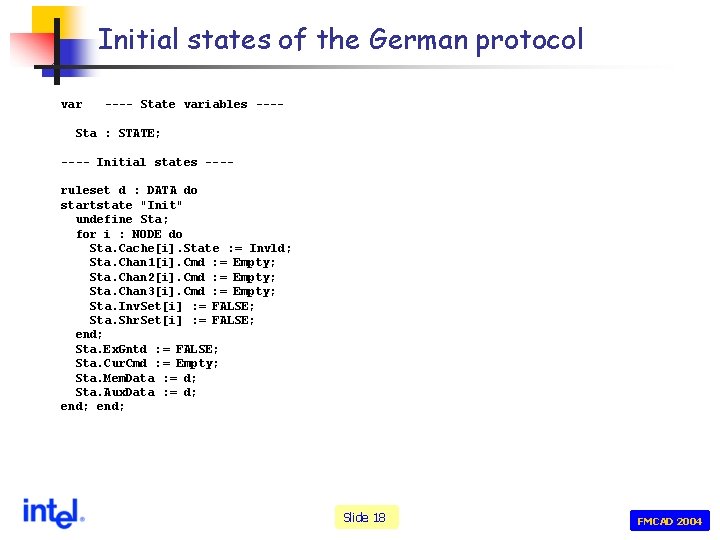 Initial states of the German protocol

var ---- State variables ----

Sta : STATE;

---- Initial states ----

ruleset d : DATA do
startstate "Init"
undefine Sta;
for i : NODE do
Sta.Cache[i].State := Invld;
Sta.Chan1[i].Cmd := Empty;
Sta.Chan2[i].Cmd := Empty;
Sta.Chan3[i].Cmd := Empty;
Sta.InvSet[i] := FALSE;
Sta.ShrSet[i] := FALSE;
end;
Sta.ExGntd := FALSE;
Sta.CurCmd := Empty;
Sta.MemData := d;
Sta.AuxData := d;
end; end;

intel.

Slide 18

FMCAD 2004